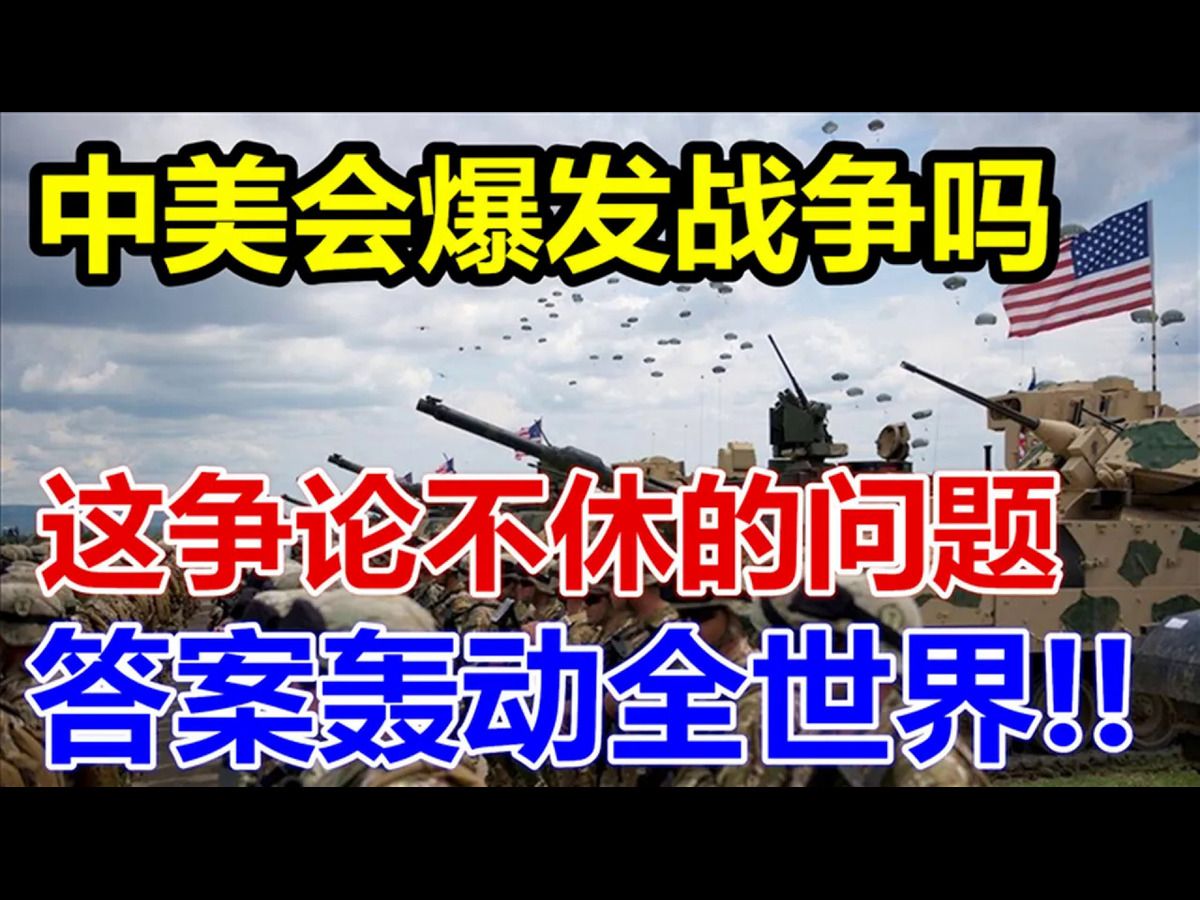 中美会爆发战争吗

这争论不休的问题

答案轰动全世界!!